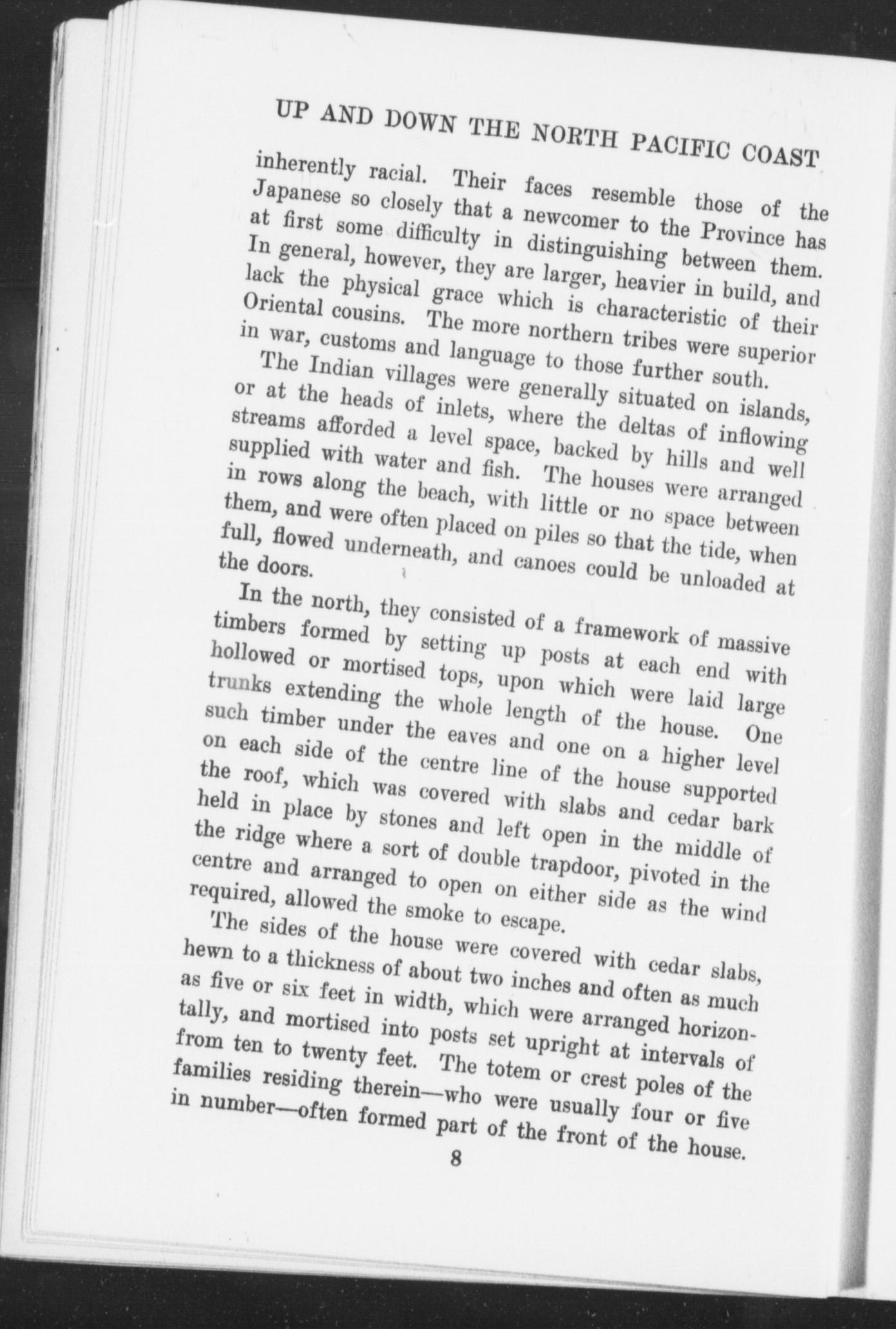 UP AND DOWN THE NORTH PACIFIC COAST

inherently racial. Their faces resemble those of the Japanese so closely that a newcomer to the Province has at first some difficulty in distinguishing between them. In general, however, they are larger, heavier in build, and lack the physical grace which is characteristic of their Oriental cousins. The more northern tribes were superior in war, customs and language to those further south.

The Indian villages were generally situated on islands, or at the heads of inlets, where the deltas of inflowing streams afforded a level space, backed by hills and well supplied with water and fish. The houses were arranged in rows along the beach, with little or no space between them, and were often placed on piles so that the tide, when full, flowed underneath, and canoes could be unloaded at the doors.

In the north, they consisted of a framework of massive timbers formed by setting up posts at each end with hollowed or mortised tops, upon which were laid large trunks extending the whole length of the house. One such timber under the eaves and one on a higher level on each side of the centre line of the house supported the roof, which was covered with slabs and cedar bark held in place by stones and left open in the middle of the ridge where a sort of double trapdoor, pivoted in the centre and arranged to open on either side as the wind required, allowed the smoke to escape.

The sides of the house were covered with cedar slabs, hewn to a thickness of about two inches and often as much as five or six feet in width, which were arranged horizontally, and mortised into posts set upright at intervals of from ten to twenty feet. The totem or crest poles of the families residing therein—who were usually four or five in number—often formed part of the front of the house.

8